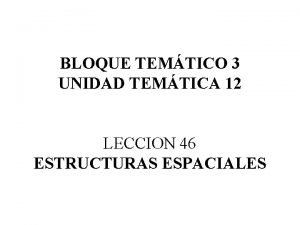 BLOQUE TEMÁTICO 3
UNIDAD TEMÁTICA 12

LECCION 46
ESTRUCTURAS ESPACIALES